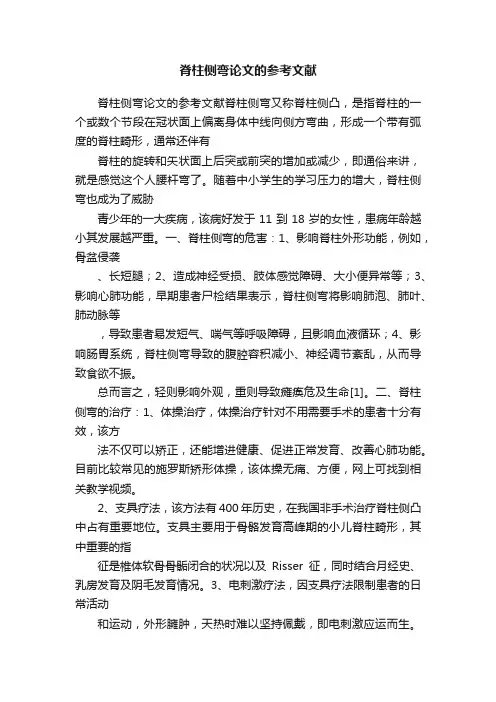 脊柱侧弯论文的参考文献

脊柱侧弯论文的参考文献脊柱侧弯又称脊柱侧凸，是指脊柱的一个或数个节段在冠状面上偏离身体中线向侧方弯曲，形成一个带有弧度的脊柱畸形，通常还伴有

脊柱的旋转和矢状面上后突或前突的增加或减少，即通俗来讲，就是感觉这个人腰杆弯了。随着中小学生的学习压力的增大，脊柱侧弯也成为了威胁

青少年的一大疾病，该病好发于 11 到 18 岁的女性，患病年龄越小其发展越严重。一、脊柱侧弯的危害：1、影响脊柱外形功能，例如，骨盆侵袭

、长短腿；2、造成神经受损、肢体感觉障碍、大小便异常等；3、影响心肺功能，早期患者尸检结果表示，脊柱侧弯将影响肺泡、肺叶、肺动脉等

，导致患者易发短气、喘气等呼吸障碍，且影响血液循环；4、影响肠胃系统，脊柱侧弯导致的腹腔容积减小、神经调节紊乱，从而导致食欲不振。

总而言之，轻则影响外观，重则导致瘫痪危及生命[1]。二、脊柱侧弯的治疗：1、体操治疗，体操治疗针对不用需要手术的患者十分有效，该方

法不仅可以矫正，还能增进健康、促进正常发育、改善心肺功能。目前比较常见的施罗斯矫形体操，该体操无痛、方便，网上可找到相关教学视频。

2、支具疗法，该方法有 400 年历史，在我国非手术治疗脊柱侧凸中占有重要地位。支具主要用于骨骼发育高峰期的小儿脊柱畸形，其中重要的指

征是椎体软骨骨骺闭合的状况以及 Risser 征，同时结合月经史、乳房发育及阴毛发育情况。3、电刺激疗法，因支具疗法限制患者的日常活动

和运动，外形臃肿，天热时难以坚持佩戴，即电刺激应运而生。